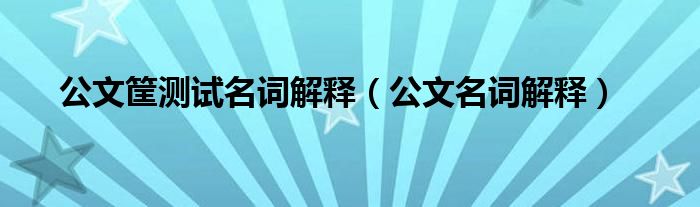 公文筐测试名词解释（公文名词解释）